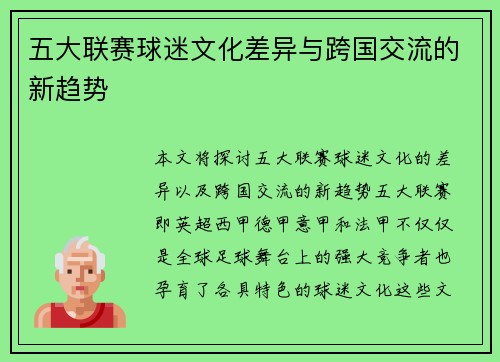 五大联赛球迷文化差异与跨国交流的新趋势

本文将探讨五大联赛球迷文化的差异以及跨国交流的新趋势五大联赛即英超西甲德甲意甲和法甲不仅仅是全球足球舞台上的强大竞争者也孕育了各具特色的球迷文化这些文